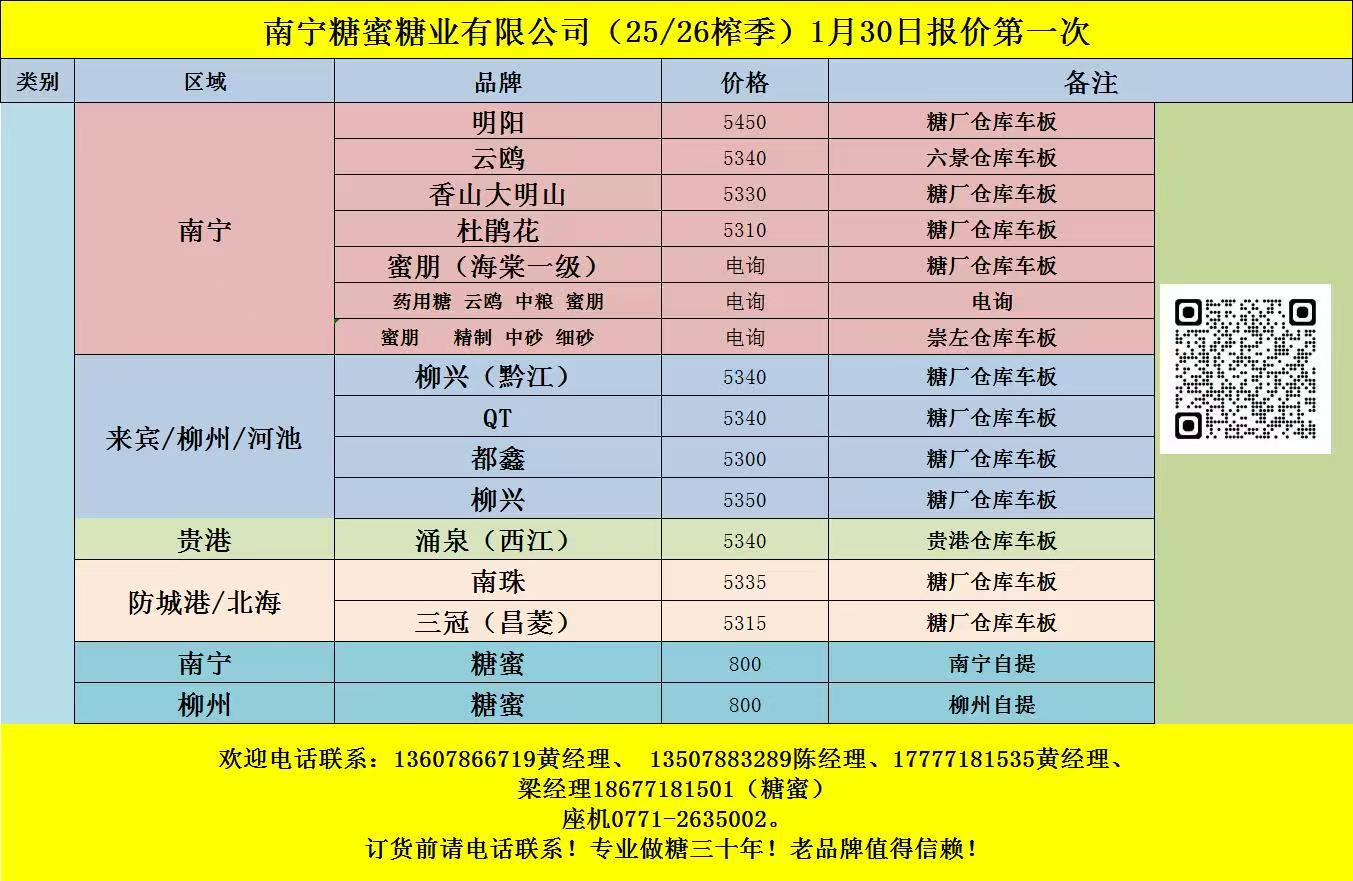 南宁糖蜜糖业有限公司（25/26榨季）1月30日报价第一次

| 类别 | 区域 | 品牌 | 价格 | 备注 |
|---|---|---|---|---|
|  | 南宁 | 明阳 | 5450 | 糖厂仓库车板 |
|  |  | 云鸥 | 5340 | 六景仓库车板 |
|  |  | 香山大明山 | 5330 | 糖厂仓库车板 |
|  |  | 杜鹃花 | 5310 | 糖厂仓库车板 |
|  |  | 蜜朋（海棠一级） | 电询 | 糖厂仓库车板 |
|  |  | 药用糖 云鸥 中粮 蜜朋 | 电询 | 电询 |
|  |  | 蜜朋 精制 中砂 细砂 | 电询 | 崇左仓库车板 |
|  | 来宾/柳州/河池 | 柳兴（黔江） | 5340 | 糖厂仓库车板 |
|  |  | QT | 5340 | 糖厂仓库车板 |
|  |  | 都鑫 | 5300 | 糖厂仓库车板 |
|  |  | 柳兴 | 5350 | 糖厂仓库车板 |
|  | 贵港 | 涌泉（西江） | 5340 | 贵港仓库车板 |
|  | 防城港/北海 | 南珠 | 5335 | 糖厂仓库车板 |
|  |  | 三冠（昌菱） | 5315 | 糖厂仓库车板 |
|  | 南宁 | 糖蜜 | 800 | 南宁自提 |
|  | 柳州 | 糖蜜 | 800 | 柳州自提 |

欢迎电话联系：13607866719黄经理、 13507883289陈经理、17777181535黄经理、
梁经理18677181501（糖蜜）
座机0771-2635002。
订货前请电话联系！专业做糖三十年！老品牌值得信赖！